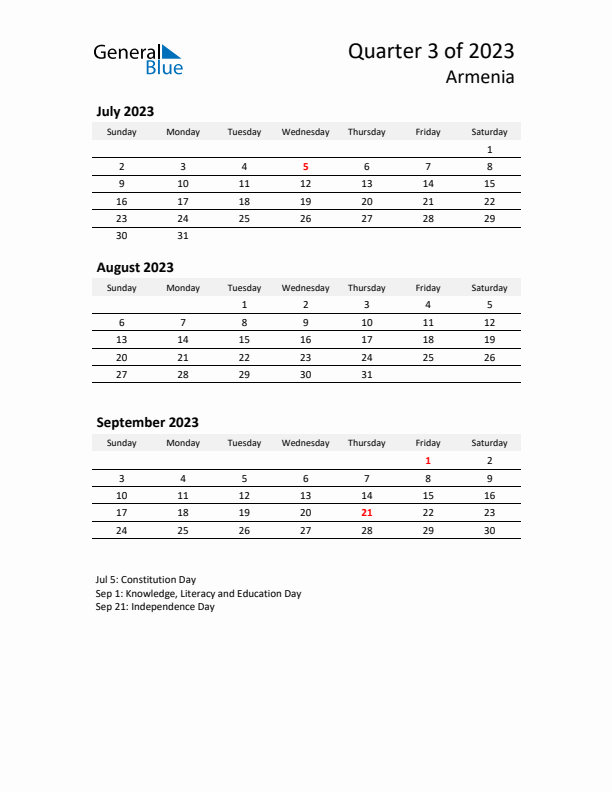 General Blue

Quarter 3 of 2023
Armenia

July 2023

| Sunday | Monday | Tuesday | Wednesday | Thursday | Friday | Saturday |
|---|---|---|---|---|---|---|
| | | | | | | 1 |
| 2 | 3 | 4 | 5 | 6 | 7 | 8 |
| 9 | 10 | 11 | 12 | 13 | 14 | 15 |
| 16 | 17 | 18 | 19 | 20 | 21 | 22 |
| 23 | 24 | 25 | 26 | 27 | 28 | 29 |
| 30 | 31 | | | | | |

August 2023

| Sunday | Monday | Tuesday | Wednesday | Thursday | Friday | Saturday |
|---|---|---|---|---|---|---|
| | | 1 | 2 | 3 | 4 | 5 |
| 6 | 7 | 8 | 9 | 10 | 11 | 12 |
| 13 | 14 | 15 | 16 | 17 | 18 | 19 |
| 20 | 21 | 22 | 23 | 24 | 25 | 26 |
| 27 | 28 | 29 | 30 | 31 | | |

September 2023

| Sunday | Monday | Tuesday | Wednesday | Thursday | Friday | Saturday |
|---|---|---|---|---|---|---|
| | | | | | 1 | 2 |
| 3 | 4 | 5 | 6 | 7 | 8 | 9 |
| 10 | 11 | 12 | 13 | 14 | 15 | 16 |
| 17 | 18 | 19 | 20 | 21 | 22 | 23 |
| 24 | 25 | 26 | 27 | 28 | 29 | 30 |

Jul 5: Constitution Day
Sep 1: Knowledge, Literacy and Education Day
Sep 21: Independence Day